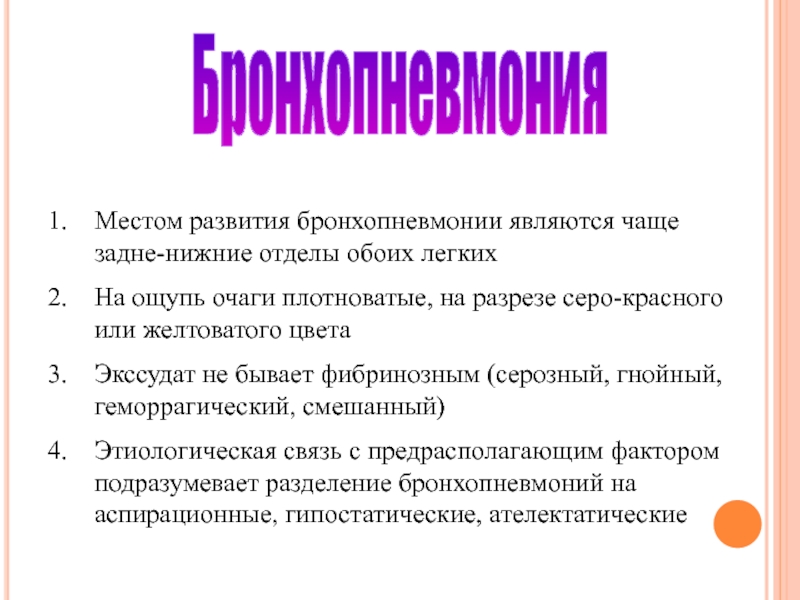 Бронхопневмония

1. Местом развития бронхопневмонии являются чаще задне-нижние отделы обоих легких

2. На ощупь очаги плотноватые, на разрезе серо-красного или желтоватого цвета

3. Экссудат не бывает фибринозным (серозный, гнойный, геморрагический, смешанный)

4. Этиологическая связь с предрасполагающим фактором подразумевает разделение бронхопневмоний на аспирационные, гипостатические, ателектатические